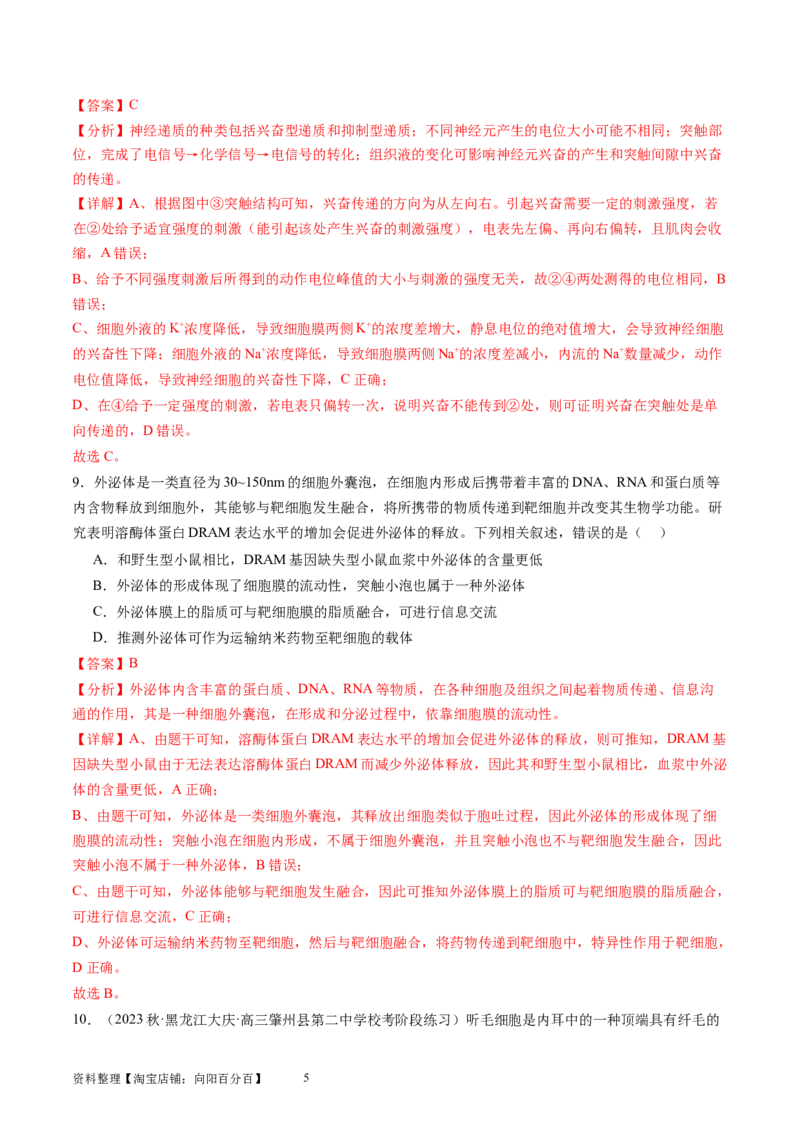 【答案】C

【分析】神经递质的种类包括兴奋型递质和抑制型递质；不同神经元产生的电位大小可能不相同；突触部位，完成了电信号→化学信号→电信号的转化；组织液的变化可影响神经元兴奋的产生和突触间隙中兴奋的传递。

【详解】A、根据图中③突触结构可知，兴奋传递的方向为从左向右。引起兴奋需要一定的刺激强度，若在②处给予适宜强度的刺激（能引起该处产生兴奋的刺激强度），电表先左偏、再向右偏转，且肌肉会收缩，A 错误；

B、给予不同强度刺激后所得到的动作电位峰值的大小与刺激的强度无关，故②④两处测得的电位相同，B 错误；

C、细胞外液的 $K^+$浓度降低，导致细胞膜两侧 $K^+$的浓度差增大，静息电位的绝对值增大，会导致神经细胞的兴奋性下降；细胞外液的 $Na^+$浓度降低，导致细胞膜两侧 $Na^+$的浓度差减小，内流的 $Na^+$数量减少，动作电位值降低，导致神经细胞的兴奋性下降，C 正确；

D、在④给予一定强度的刺激，若电表只偏转一次，说明兴奋不能传到②处，则可证明兴奋在突触处是单向传递的，D 错误。

故选 C。

9．外泌体是一类直径为 30~150nm 的细胞外囊泡，在细胞内形成后携带着丰富的 DNA、RNA 和蛋白质等内含物释放到细胞外，其能够与靶细胞发生融合，将所携带的物质传递到靶细胞并改变其生物学功能。研究表明溶酶体蛋白 DRAM 表达水平的增加会促进外泌体的释放。下列相关叙述，错误的是（ ）

A．和野生型小鼠相比，DRAM 基因缺失型小鼠血浆中外泌体的含量更低

B．外泌体的形成体现了细胞膜的流动性，突触小泡也属于一种外泌体

C．外泌体膜上的脂质可与靶细胞膜的脂质融合，可进行信息交流

D．推测外泌体可作为运输纳米药物至靶细胞的载体

【答案】B

【分析】外泌体内含丰富的蛋白质、DNA、RNA 等物质，在各种细胞及组织之间起着物质传递、信息沟通的作用，其是一种细胞外囊泡，在形成和分泌过程中，依靠细胞膜的流动性。

【详解】A、由题干可知，溶酶体蛋白 DRAM 表达水平的增加会促进外泌体的释放，则可推知，DRAM 基因缺失型小鼠由于无法表达溶酶体蛋白 DRAM 而减少外泌体释放，因此其和野生型小鼠相比，血浆中外泌体的含量更低，A 正确；

B、由题干可知，外泌体是一类细胞外囊泡，其释放出细胞类似于胞吐过程，因此外泌体的形成体现了细胞膜的流动性；突触小泡在细胞内形成，不属于细胞外囊泡，并且突触小泡也不与靶细胞发生融合，因此突触小泡不属于一种外泌体，B 错误；

C、由题干可知，外泌体能够与靶细胞发生融合，因此可推知外泌体膜上的脂质可与靶细胞膜的脂质融合，可进行信息交流，C 正确；

D、外泌体可运输纳米药物至靶细胞，然后与靶细胞融合，将药物传递到靶细胞中，特异性作用于靶细胞，D 正确。

故选 B。

10．（2023 秋·黑龙江大庆·高三肇州县第二中学校考阶段练习）听毛细胞是内耳中的一种顶端具有纤毛的

资料整理【淘宝店铺：向阳百分百】 5